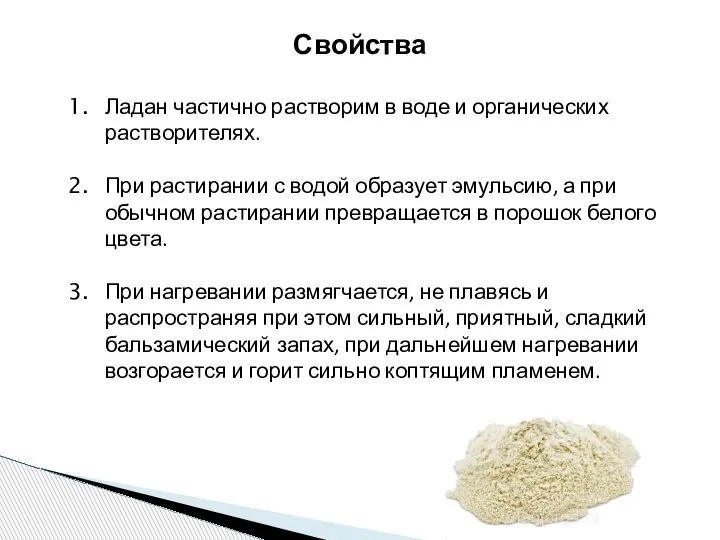 Свойства

1. Ладан частично растворим в воде и органических растворителях.

2. При растирании с водой образует эмульсию, а при обычном растирании превращается в порошок белого цвета.

3. При нагревании размягчается, не плавясь и распространяя при этом сильный, приятный, сладкий бальзамический запах, при дальнейшем нагревании возгорается и горит сильно коптящим пламенем.